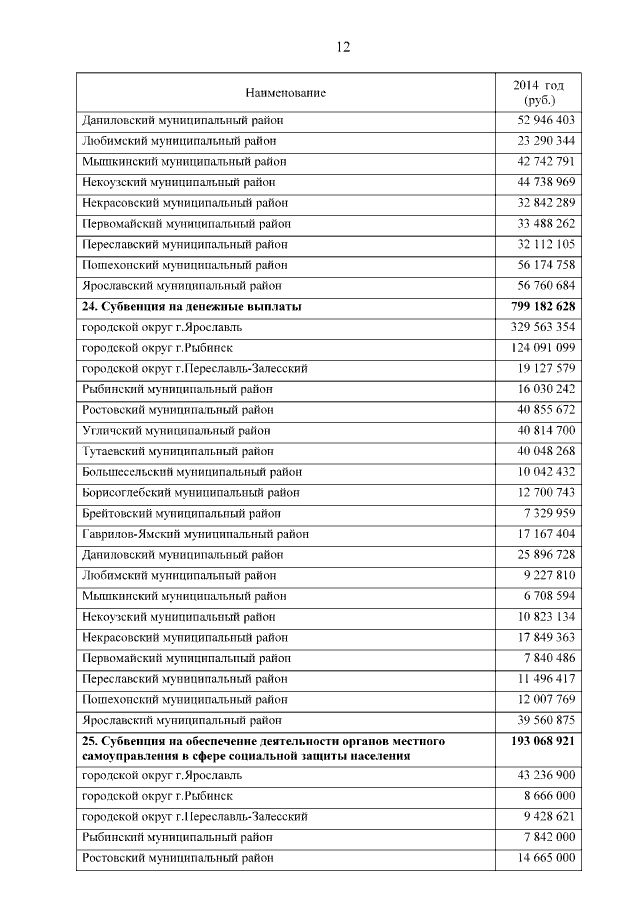 12

| Наименование | 2014 год (руб.) |
|---|---|
| Даниловский муниципальный район | 52 946 403 |
| Любимский муниципальный район | 23 290 344 |
| Мышкинский муниципальный район | 42 742 791 |
| Некоузский муниципальный район | 44 738 969 |
| Некрасовский муниципальный район | 32 842 289 |
| Первомайский муниципальный район | 33 488 262 |
| Переславский муниципальный район | 32 112 105 |
| Пошехонский муниципальный район | 56 174 758 |
| Ярославский муниципальный район | 56 760 684 |
| **24. Субвенция на денежные выплаты** | **799 182 628** |
| городской округ г.Ярославль | 329 563 354 |
| городской округ г.Рыбинск | 124 091 099 |
| городской округ г.Переславль-Залесский | 19 127 579 |
| Рыбинский муниципальный район | 16 030 242 |
| Ростовский муниципальный район | 40 855 672 |
| Угличский муниципальный район | 40 814 700 |
| Тутаевский муниципальный район | 40 048 268 |
| Большесельский муниципальный район | 10 042 432 |
| Борисоглебский муниципальный район | 12 700 743 |
| Брейтовский муниципальный район | 7 329 959 |
| Гаврилов-Ямский муниципальный район | 17 167 404 |
| Даниловский муниципальный район | 25 896 728 |
| Любимский муниципальный район | 9 227 810 |
| Мышкинский муниципальный район | 6 708 594 |
| Некоузский муниципальный район | 10 823 134 |
| Некрасовский муниципальный район | 17 849 363 |
| Первомайский муниципальный район | 7 840 486 |
| Переславский муниципальный район | 11 496 417 |
| Пошехонский муниципальный район | 12 007 769 |
| Ярославский муниципальный район | 39 560 875 |
| **25. Субвенция на обеспечение деятельности органов местного самоуправления в сфере социальной защиты населения** | **193 068 921** |
| городской округ г.Ярославль | 43 236 900 |
| городской округ г.Рыбинск | 8 666 000 |
| городской округ г.Переславль-Залесский | 9 428 621 |
| Рыбинский муниципальный район | 7 842 000 |
| Ростовский муниципальный район | 14 665 000 |